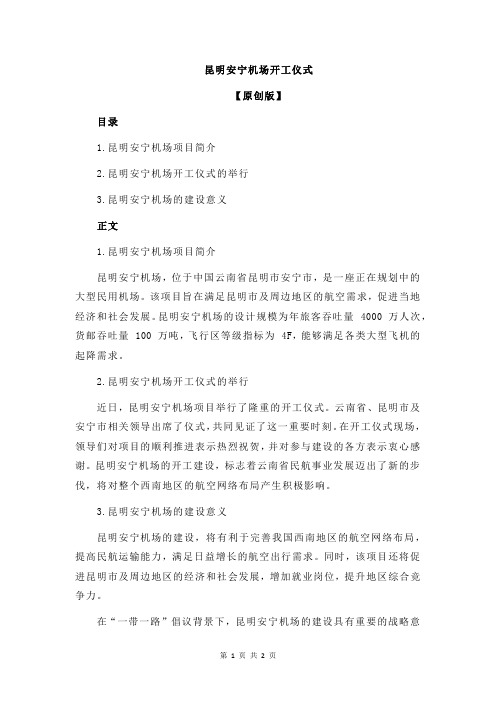 昆明安宁机场开工仪式

【原创版】

目录

1.昆明安宁机场项目简介

2.昆明安宁机场开工仪式的举行

3.昆明安宁机场的建设意义

正文

1.昆明安宁机场项目简介

昆明安宁机场，位于中国云南省昆明市安宁市，是一座正在规划中的大型民用机场。该项目旨在满足昆明市及周边地区的航空需求，促进当地经济和社会发展。昆明安宁机场的设计规模为年旅客吞吐量 4000 万人次，货邮吞吐量 100 万吨，飞行区等级指标为 4F，能够满足各类大型飞机的起降需求。

2.昆明安宁机场开工仪式的举行

近日，昆明安宁机场项目举行了隆重的开工仪式。云南省、昆明市及安宁市相关领导出席了仪式，共同见证了这一重要时刻。在开工仪式现场，领导们对项目的顺利推进表示热烈祝贺，并对参与建设的各方表示衷心感谢。昆明安宁机场的开工建设，标志着云南省民航事业发展迈出了新的步伐，将对整个西南地区的航空网络布局产生积极影响。

3.昆明安宁机场的建设意义

昆明安宁机场的建设，将有利于完善我国西南地区的航空网络布局，提高民航运输能力，满足日益增长的航空出行需求。同时，该项目还将促进昆明市及周边地区的经济和社会发展，增加就业岗位，提升地区综合竞争力。

在“一带一路”倡议背景下，昆明安宁机场的建设具有重要的战略意

第 1 页 共 2 页